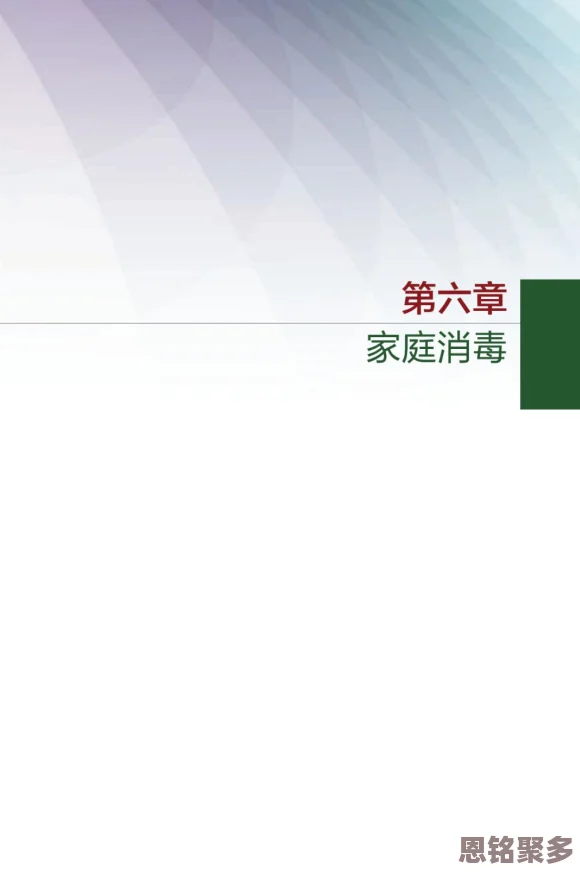 第六章
家庭消毒

恩铭聚多